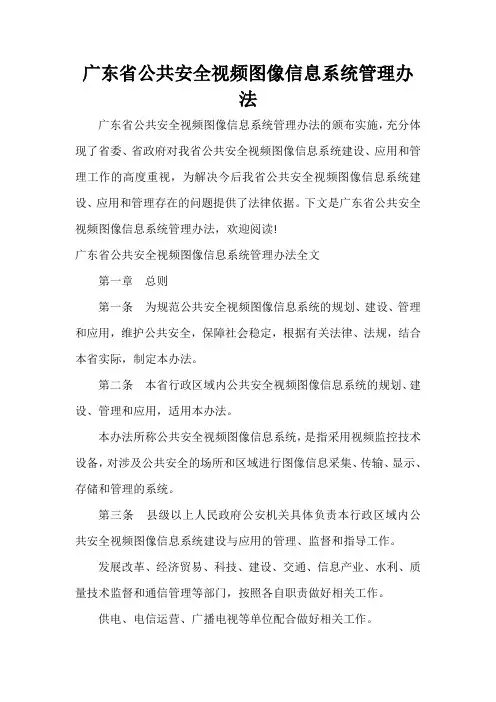 广东省公共安全视频图像信息系统管理办法

广东省公共安全视频图像信息系统管理办法的颁布实施，充分体现了省委、省政府对我省公共安全视频图像信息系统建设、应用和管理工作的高度重视，为解决今后我省公共安全视频图像信息系统建设、应用和管理存在的问题提供了法律依据。下文是广东省公共安全视频图像信息系统管理办法，欢迎阅读!

广东省公共安全视频图像信息系统管理办法全文

第一章　总则

第一条　为规范公共安全视频图像信息系统的规划、建设、管理和应用，维护公共安全，保障社会稳定，根据有关法律、法规，结合本省实际，制定本办法。

第二条　本省行政区域内公共安全视频图像信息系统的规划、建设、管理和应用，适用本办法。

本办法所称公共安全视频图像信息系统，是指采用视频监控技术设备，对涉及公共安全的场所和区域进行图像信息采集、传输、显示、存储和管理的系统。

第三条　县级以上人民政府公安机关具体负责本行政区域内公共安全视频图像信息系统建设与应用的管理、监督和指导工作。

发展改革、经济贸易、科技、建设、交通、信息产业、水利、质量技术监督和通信管理等部门，按照各自职责做好相关工作。

供电、电信运营、广播电视等单位配合做好相关工作。